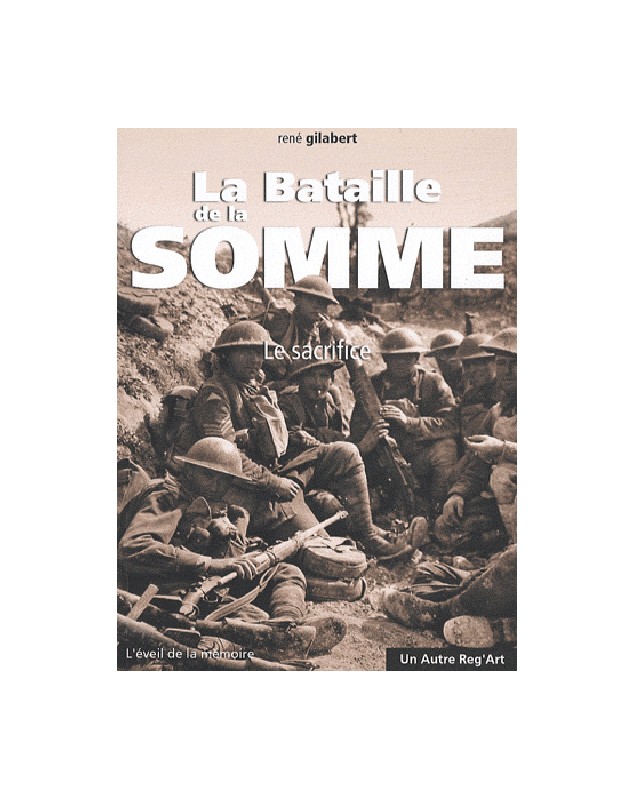 rené gilabert

La Bataille de la SOMME

Le sacrifice

L'éveil de la mémoire

Un Autre Reg'Art